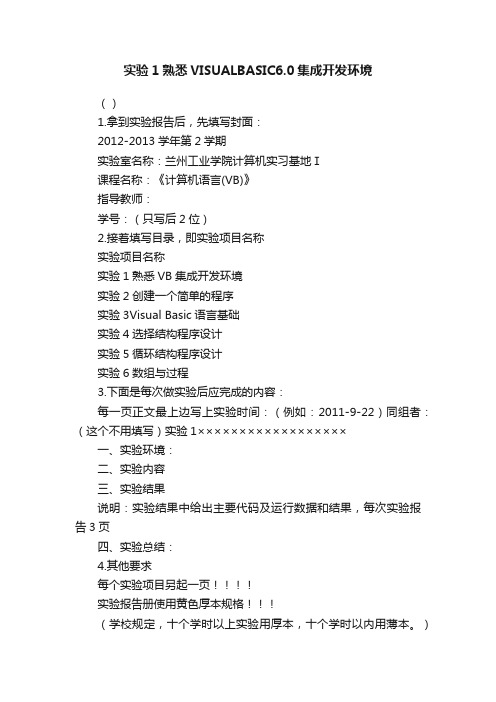 实验 1 熟悉 VISUALBASIC6.0 集成开发环境

（ ）

1.拿到实验报告后，先填写封面：

2012-2013 学年第 2 学期

实验室名称：兰州工业学院计算机实习基地 I

课程名称：《计算机语言(VB)》

指导教师：

学号：（只写后 2 位）

2.接着填写目录，即实验项目名称

实验项目名称

实验 1 熟悉 VB 集成开发环境

实验 2 创建一个简单的程序

实验 3Visual Basic 语言基础

实验 4 选择结构程序设计

实验 5 循环结构程序设计

实验 6 数组与过程

3.下面是每次做实验后应完成的内容：

每一页正文最上边写上实验时间：（例如：2011-9-22）同组者：（这个不用填写）实验 1××××××××××××××××××

一、实验环境：

二、实验内容

三、实验结果

说明：实验结果中给出主要代码及运行数据和结果，每次实验报告 3 页

四、实验总结：

4.其他要求

每个实验项目另起一页！！！！

实验报告册使用黄色厚本规格！！！

（学校规定，十个学时以上实验用厚本，十个学时以内用薄本。）